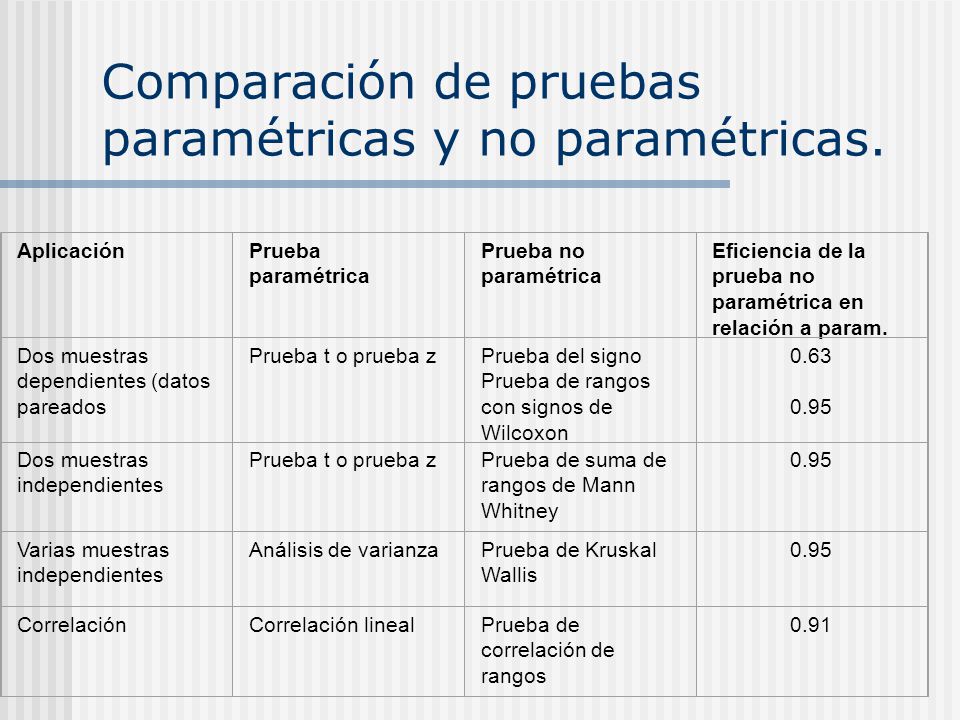 Comparación de pruebas paramétricas y no paramétricas.

| Aplicación | Prueba paramétrica | Prueba no paramétrica | Eficiencia de la prueba no paramétrica en relación a param. |
|---|---|---|---|
| Dos muestras dependientes (datos pareados | Prueba t o prueba z | Prueba del signo Prueba de rangos con signos de Wilcoxon | 0.63 0.95 |
| Dos muestras independientes | Prueba t o prueba z | Prueba de suma de rangos de Mann Whitney | 0.95 |
| Varias muestras independientes | Análisis de varianza | Prueba de Kruskal Wallis | 0.95 |
| Correlación | Correlación lineal | Prueba de correlación de rangos | 0.91 |